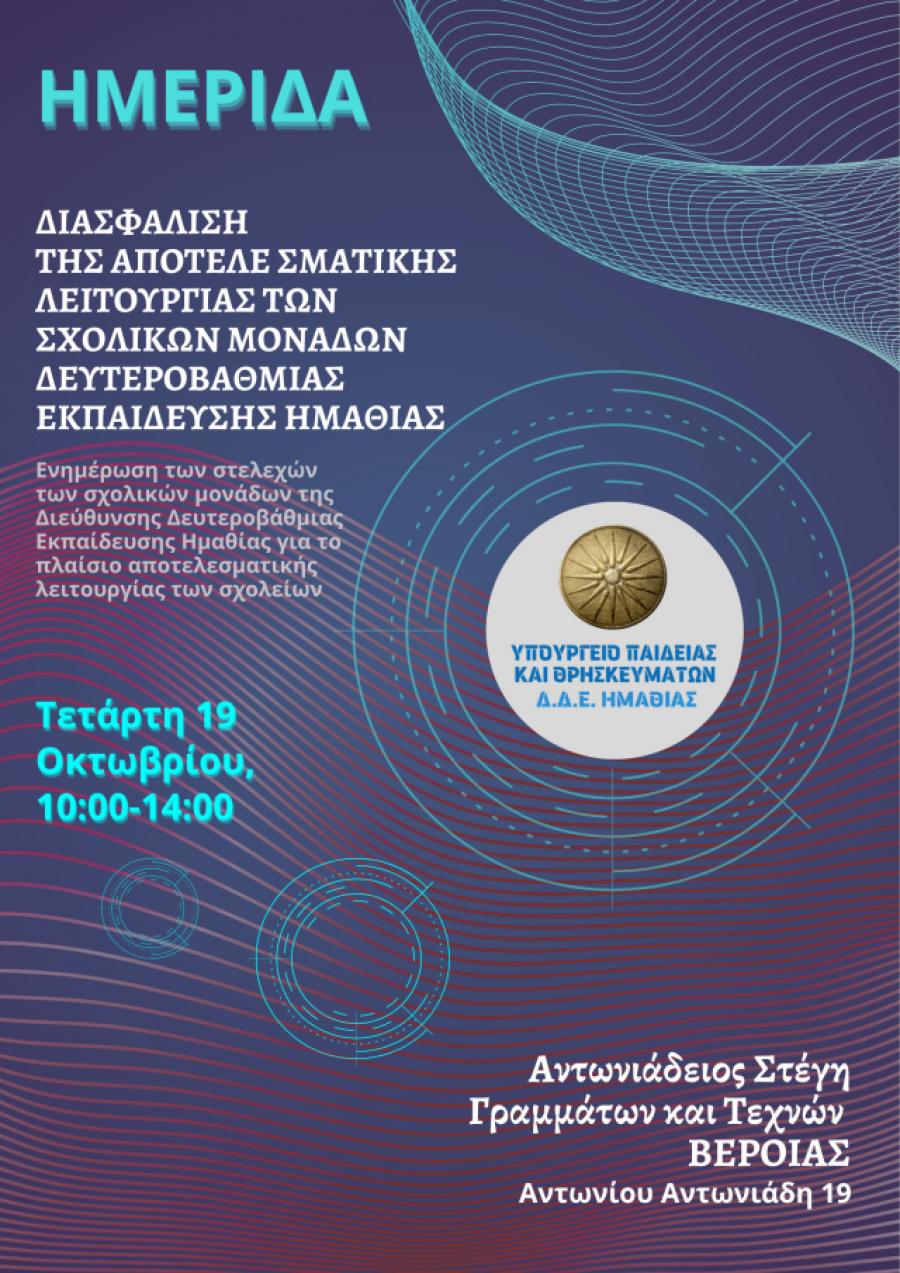 ΗΜΕΡΙΔΑ

ΔΙΑΣΦΑΛΙΣΗ ΤΗΣ ΑΠΟΤΕΛΕ ΣΜΑΤΙΚΗΣ ΛΕΙΤΟΥΡΓΙΑΣ ΤΩΝ ΣΧΟΛΙΚΩΝ ΜΟΝΑΔΩΝ ΔΕΥΤΕΡΟΒΑΘΜΙΑΣ ΕΚΠΑΙΔΕΥΣΗΣ ΗΜΑΘΙΑΣ

Ενημέρωση των στελεχών των σχολικών μονάδων της Διεύθυνσης Δευτεροβάθμιας Εκπαίδευσης Ημαθίας για το πλαίσιο αποτελεσματικής λειτουργίας των σχολείων

ΥΠΟΥΡΓΕΙΟ ΠΑΙΔΕΙΑΣ ΚΑΙ ΘΡΗΣΚΕΥΜΑΤΩΝ
Δ.Δ.Ε. ΗΜΑΘΙΑΣ

Τετάρτη 19 Οκτωβρίου, 10:00-14:00

Αντωνιάδειος Στέγη Γραμμάτων και Τεχνών ΒΕΡΟΙΑΣ
Αντωνίου Αντωνιάδη 19